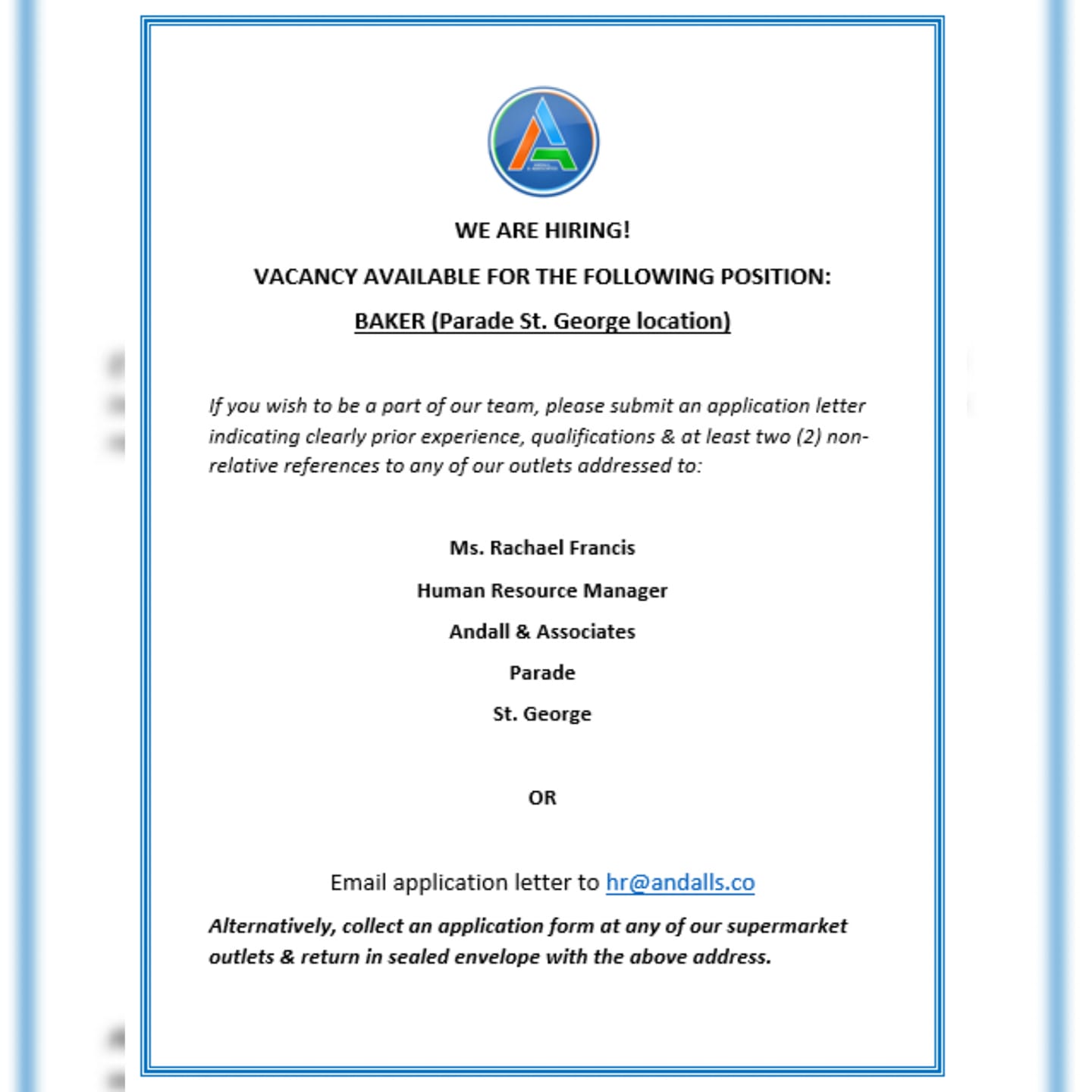 WE ARE HIRING!

VACANCY AVAILABLE FOR THE FOLLOWING POSITION:

BAKER (Parade St. George location)

If you wish to be a part of our team, please submit an application letter indicating clearly prior experience, qualifications & at least two (2) non-relative references to any of our outlets addressed to:

Ms. Rachael Francis

Human Resource Manager

Andall & Associates

Parade

St. George

OR

Email application letter to hr@andalls.co

Alternatively, collect an application form at any of our supermarket outlets & return in sealed envelope with the above address.